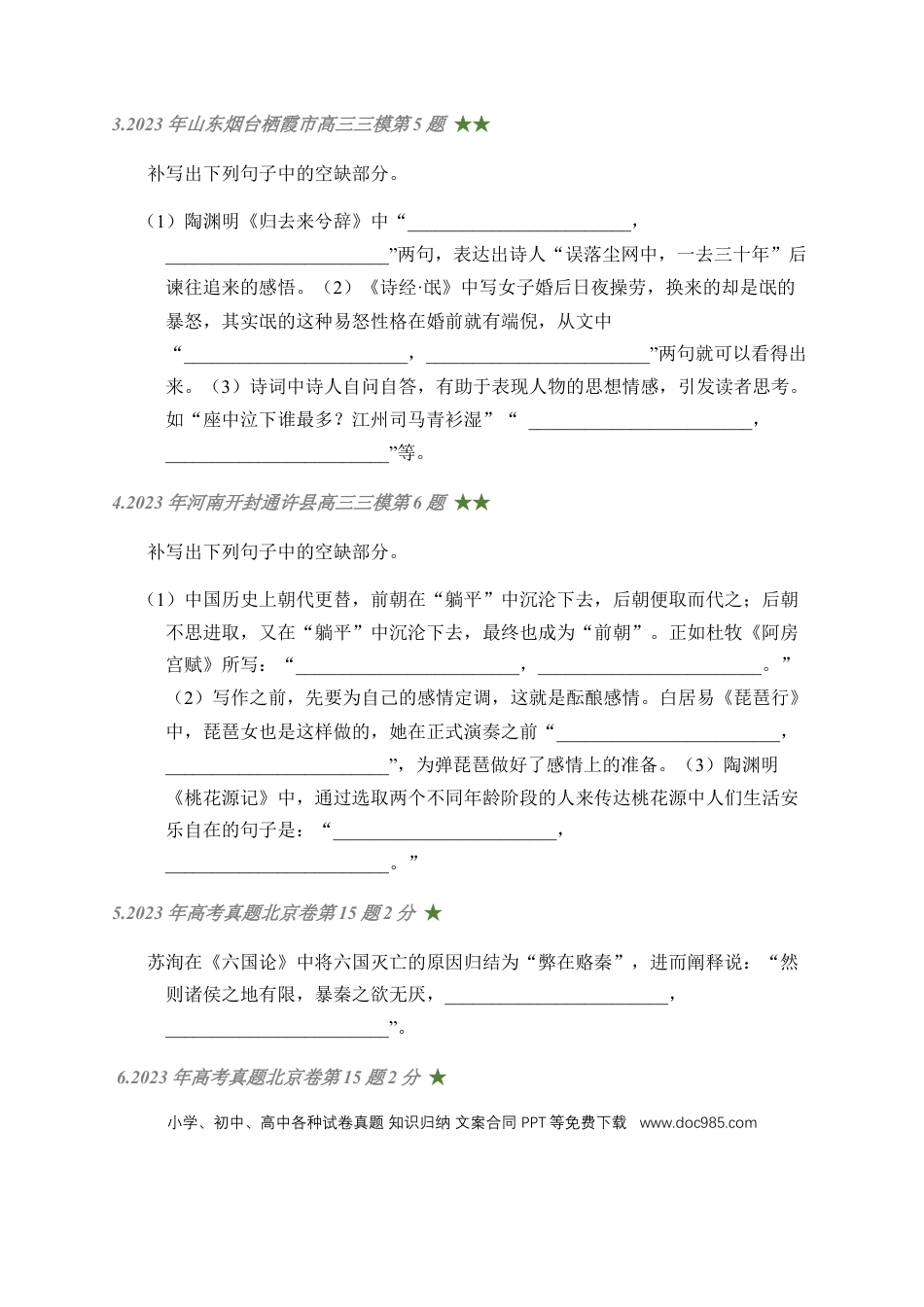 3.2023年山东烟台栖霞市高三三模第5题 ★★

补写出下列句子中的空缺部分。

（1）陶渊明《归去来兮辞》中“____，____”两句，表达出诗人“误落尘网中，一去三十年”后谏往追来的感悟。（2）《诗经·氓》中写女子婚后日夜操劳，换来的却是氓的暴怒，其实氓的这种易怒性格在婚前就有端倪，从文中“____，____”两句就可以看得出来。（3）诗词中诗人自问自答，有助于表现人物的思想情感，引发读者思考。如“座中泣下谁最多？江州司马青衫湿”“____，____”等。

4.2023年河南开封通许县高三三模第6题 ★★

补写出下列句子中的空缺部分。

（1）中国历史上朝代更替，前朝在“躺平”中沉沦下去，后朝便取而代之；后朝不思进取，又在“躺平”中沉沦下去，最终也成为“前朝”。正如杜牧《阿房宫赋》所写：“____，____。”（2）写作之前，先要为自己的感情定调，这就是酝酿感情。白居易《琵琶行》中，琵琶女也是这样做的，她在正式演奏之前“____，____”，为弹琵琶做好了感情上的准备。（3）陶渊明《桃花源记》中，通过选取两个不同年龄阶段的人来传达桃花源中人们生活安乐自在的句子是：“____，____。”

5.2023年高考真题北京卷第15题2分 ★

苏洵在《六国论》中将六国灭亡的原因归结为“弊在赂秦”，进而阐释说：“然则诸侯之地有限，暴秦之欲无厌，____，____”。

6.2023年高考真题北京卷第15题2分 ★

小学、初中、高中各种试卷真题 知识归纳 文案合同 PPT等免费下载 www.doc985.com